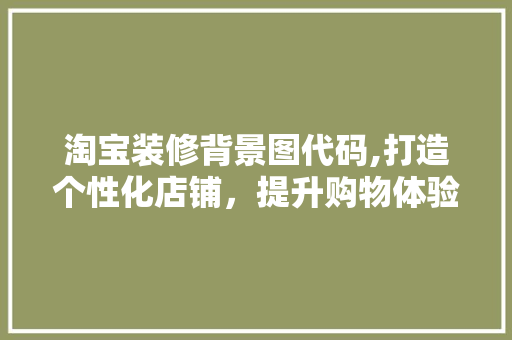 淘宝装修背景图代码,打造个性化店铺，提升购物体验